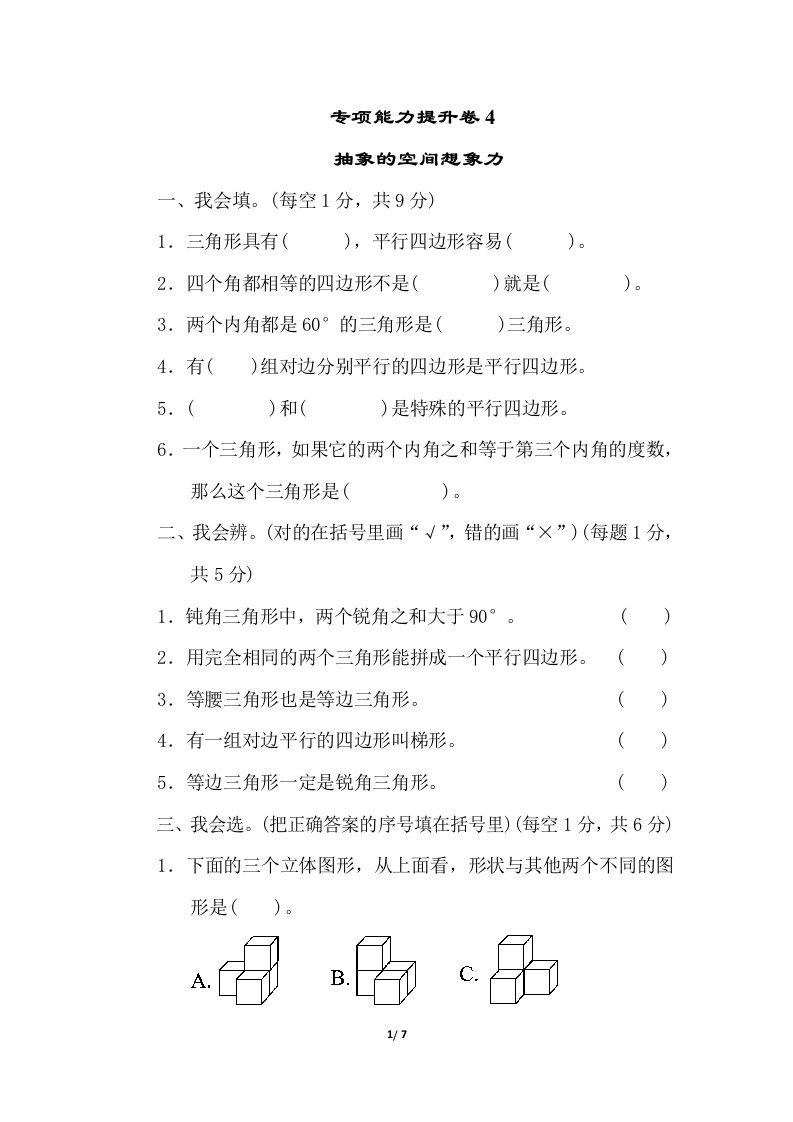 专项能力提升卷 4

抽象的空间想象力

一、我会填。(每空 1 分，共 9 分)

1．三角形具有(　　　)，平行四边形容易(　　　)。

2．四个角都相等的四边形不是(　　　　)就是(　　　　)。

3．两个内角都是 60° 的三角形是(　　　)三角形。

4．有(　　)组对边分别平行的四边形是平行四边形。

5．(　　　　)和(　　　　)是特殊的平行四边形。

6．一个三角形，如果它的两个内角之和等于第三个内角的度数，那么这个三角形是(　　　　　)。

二、我会辨。(对的在括号里画“√”，错的画“×”)(每题 1 分，共 5 分)

1．钝角三角形中，两个锐角之和大于 90°。　(　　)

2．用完全相同的两个三角形能拼成一个平行四边形。　(　　)

3．等腰三角形也是等边三角形。　(　　)

4．有一组对边平行的四边形叫梯形。　(　　)

5．等边三角形一定是锐角三角形。　(　　)

三、我会选。(把正确答案的序号填在括号里)(每空 1 分，共 6 分)

1．下面的三个立体图形，从上面看，形状与其他两个不同的图形是(　　)。

A.　B.　C.

1/ 7